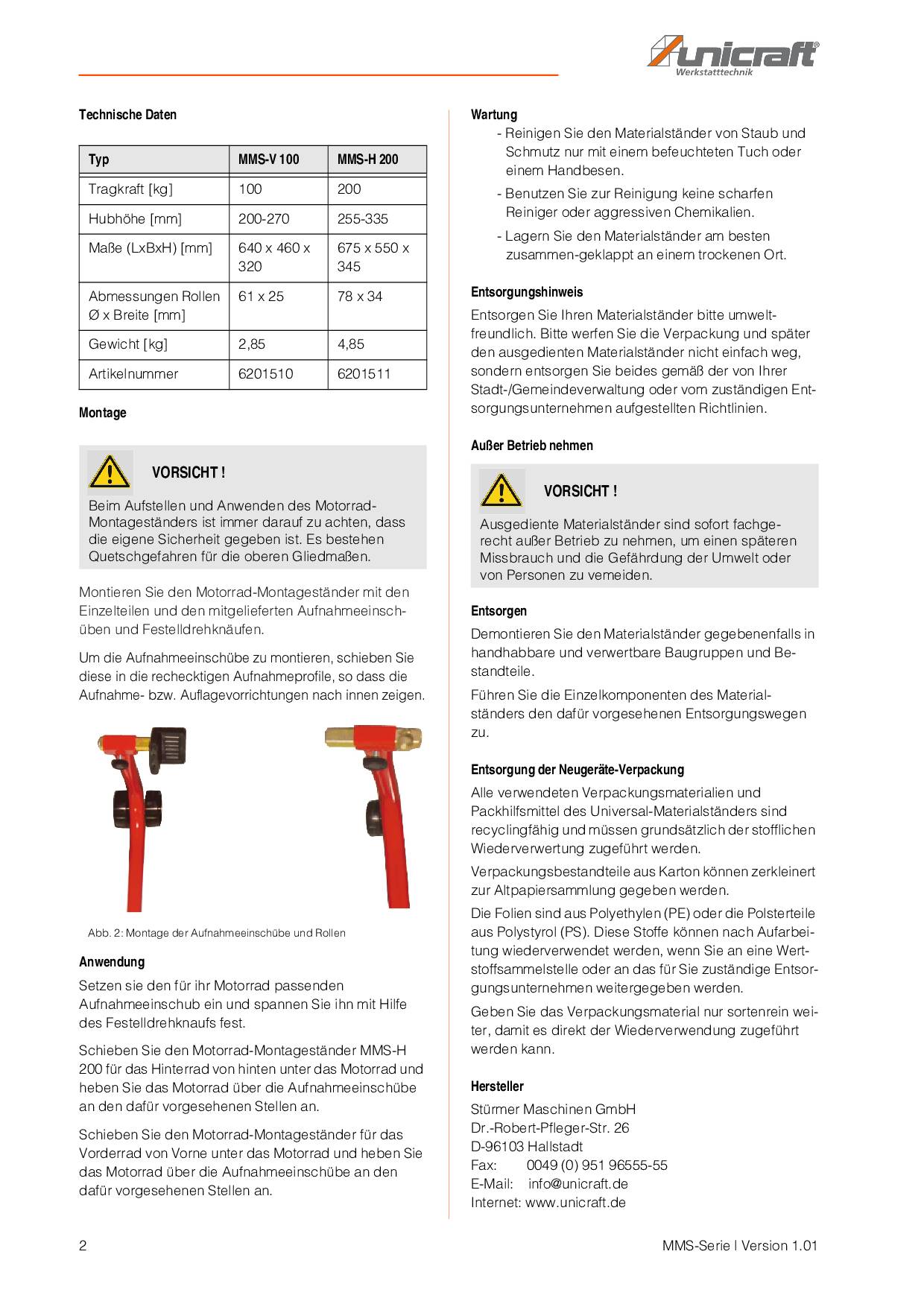 unicraft®
Werkstatttechnik

Technische Daten

| Typ | MMS-V 100 | MMS-H 200 |
|---|---|---|
| Tragkraft [kg] | 100 | 200 |
| Hubhöhe [mm] | 200-270 | 255-335 |
| Maße (LxBxH) [mm] | 640 x 460 x 320 | 675 x 550 x 345 |
| Abmessungen Rollen Ø x Breite [mm] | 61 x 25 | 78 x 34 |
| Gewicht [kg] | 2,85 | 4,85 |
| Artikelnummer | 6201510 | 6201511 |

Montage

VORSICHT !

Beim Aufstellen und Anwenden des Motorrad-Montageständers ist immer darauf zu achten, dass die eigene Sicherheit gegeben ist. Es bestehen Quetschgefahren für die oberen Gliedmaßen.

Montieren Sie den Motorrad-Montageständer mit den Einzelteilen und den mitgelieferten Aufnahmeeinschüben und Festelldrehknäufen.

Um die Aufnahmeeinschübe zu montieren, schieben Sie diese in die rechecktigen Aufnahmeprofile, so dass die Aufnahme- bzw. Auflagevorrichtungen nach innen zeigen.

Abb. 2: Montage der Aufnahmeeinschübe und Rollen

Anwendung

Setzen sie den für ihr Motorrad passenden Aufnahmeeinschub ein und spannen Sie ihn mit Hilfe des Festelldrehknaufs fest.

Schieben Sie den Motorrad-Montageständer MMS-H 200 für das Hinterrad von hinten unter das Motorrad und heben Sie das Motorrad über die Aufnahmeeinschübe an den dafür vorgesehenen Stellen an.

Schieben Sie den Motorrad-Montageständer für das Vorderrad von Vorne unter das Motorrad und heben Sie das Motorrad über die Aufnahmeeinschübe an den dafür vorgesehenen Stellen an.

Wartung

- Reinigen Sie den Materialständer von Staub und Schmutz nur mit einem befeuchteten Tuch oder einem Handbesen.
- Benutzen Sie zur Reinigung keine scharfen Reiniger oder aggressiven Chemikalien.
- Lagern Sie den Materialständer am besten zusammen-geklappt an einem trockenen Ort.

Entsorgungshinweis

Entsorgen Sie Ihren Materialständer bitte umweltfreundlich. Bitte werfen Sie die Verpackung und später den ausgedienten Materialständer nicht einfach weg, sondern entsorgen Sie beides gemäß der von Ihrer Stadt-/Gemeindeverwaltung oder vom zuständigen Entsorgungsunternehmen aufgestellten Richtlinien.

Außer Betrieb nehmen

VORSICHT !

Ausgediente Materialständer sind sofort fachgerecht außer Betrieb zu nehmen, um einen späteren Missbrauch und die Gefährdung der Umwelt oder von Personen zu vemeiden.

Entsorgen

Demontieren Sie den Materialständer gegebenenfalls in handhabbare und verwertbare Baugruppen und Bestandteile.

Führen Sie die Einzelkomponenten des Materialständers den dafür vorgesehenen Entsorgungswegen zu.

Entsorgung der Neugeräte-Verpackung

Alle verwendeten Verpackungsmaterialien und Packhilfsmittel des Universal-Materialständers sind recyclingfähig und müssen grundsätzlich der stofflichen Wiederverwertung zugeführt werden.

Verpackungsbestandteile aus Karton können zerkleinert zur Altpapiersammlung gegeben werden.

Die Folien sind aus Polyethylen (PE) oder die Polsterteile aus Polystyrol (PS). Diese Stoffe können nach Aufarbeitung wiederverwendet werden, wenn Sie an eine Wertstoffsammelstelle oder an das für Sie zuständige Entsorgungsunternehmen weitergegeben werden.

Geben Sie das Verpackungsmaterial nur sortenrein weiter, damit es direkt der Wiederverwendung zugeführt werden kann.

Hersteller

Stürmer Maschinen GmbH
Dr.-Robert-Pfleger-Str. 26
D-96103 Hallstadt
Fax: 0049 (0) 951 96555-55
E-Mail: info@unicraft.de
Internet: www.unicraft.de

2

MMS-Serie | Version 1.01